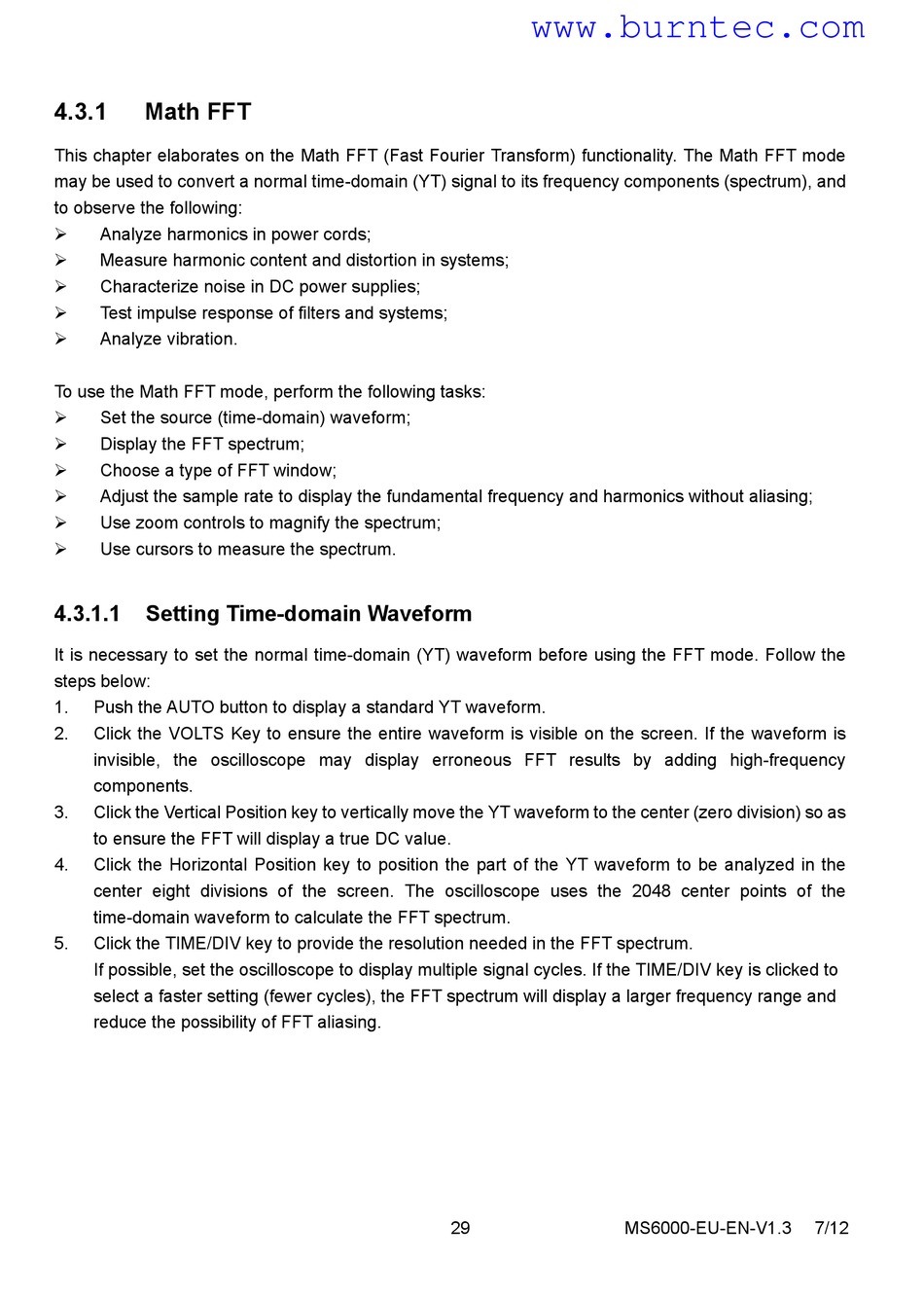 www.burntec.com

4.3.1 Math FFT

This chapter elaborates on the Math FFT (Fast Fourier Transform) functionality. The Math FFT mode may be used to convert a normal time-domain (YT) signal to its frequency components (spectrum), and to observe the following:
➢ Analyze harmonics in power cords;
➢ Measure harmonic content and distortion in systems;
➢ Characterize noise in DC power supplies;
➢ Test impulse response of filters and systems;
➢ Analyze vibration.

To use the Math FFT mode, perform the following tasks:
➢ Set the source (time-domain) waveform;
➢ Display the FFT spectrum;
➢ Choose a type of FFT window;
➢ Adjust the sample rate to display the fundamental frequency and harmonics without aliasing;
➢ Use zoom controls to magnify the spectrum;
➢ Use cursors to measure the spectrum.

4.3.1.1 Setting Time-domain Waveform

It is necessary to set the normal time-domain (YT) waveform before using the FFT mode. Follow the steps below:
1. Push the AUTO button to display a standard YT waveform.
2. Click the VOLTS Key to ensure the entire waveform is visible on the screen. If the waveform is invisible, the oscilloscope may display erroneous FFT results by adding high-frequency components.
3. Click the Vertical Position key to vertically move the YT waveform to the center (zero division) so as to ensure the FFT will display a true DC value.
4. Click the Horizontal Position key to position the part of the YT waveform to be analyzed in the center eight divisions of the screen. The oscilloscope uses the 2048 center points of the time-domain waveform to calculate the FFT spectrum.
5. Click the TIME/DIV key to provide the resolution needed in the FFT spectrum.
If possible, set the oscilloscope to display multiple signal cycles. If the TIME/DIV key is clicked to select a faster setting (fewer cycles), the FFT spectrum will display a larger frequency range and reduce the possibility of FFT aliasing.

29 MS6000-EU-EN-V1.3 7/12